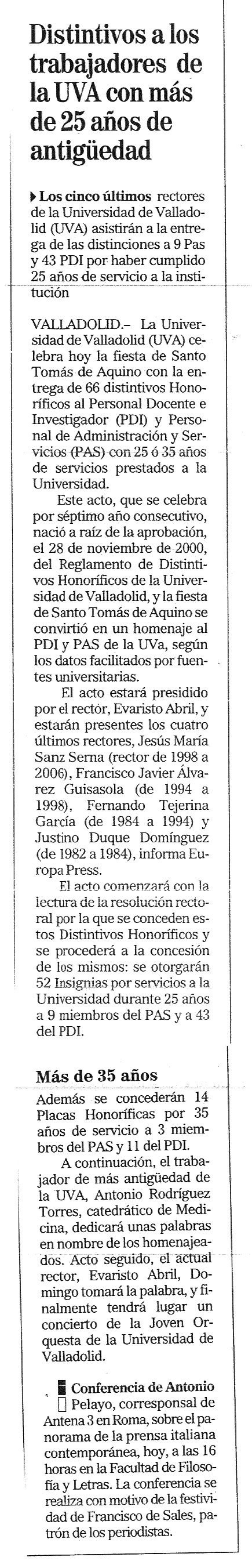 Distintivos a los trabajadores de la UVA con más de 25 años de antigüedad

Los cinco últimos rectores de la Universidad de Valladolid (UVA) asistirán a la entrega de las distinciones a 9 Pas y 43 PDI por haber cumplido 25 años de servicio a la institución

VALLADOLID.– La Universidad de Valladolid (UVA) celebra hoy la fiesta de Santo Tomás de Aquino con la entrega de 66 distintivos Honoríficos al Personal Docente e Investigador (PDI) y Personal de Administración y Servicios (PAS) con 25 ó 35 años de servicios prestados a la Universidad.

Este acto, que se celebra por séptimo año consecutivo, nació a raíz de la aprobación, el 28 de noviembre de 2000, del Reglamento de Distintivos Honoríficos de la Universidad de Valladolid, y la fiesta de Santo Tomás de Aquino se convirtió en un homenaje al PDI y PAS de la UVa, según los datos facilitados por fuentes universitarias.

El acto estará presidido por el rector, Evaristo Abril, y estarán presentes los cuatro últimos rectores, Jesús María Sanz Serna (rector de 1998 a 2006), Francisco Javier Álvarez Guisasola (de 1994 a 1998), Fernando Tejerina García (de 1984 a 1994) y Justino Duque Domínguez (de 1982 a 1984), informa Europa Press.

El acto comenzará con la lectura de la resolución rectoral por la que se conceden estos Distintivos Honoríficos y se procederá a la concesión de los mismos: se otorgarán 52 Insignias por servicios a la Universidad durante 25 años a 9 miembros del PAS y a 43 del PDI.

Más de 35 años

Además se concederán 14 Placas Honoríficas por 35 años de servicio a 3 miembros del PAS y 11 del PDI.

A continuación, el trabajador de más antigüedad de la UVA, Antonio Rodríguez Torres, catedrático de Medicina, dedicará unas palabras en nombre de los homenajeados. Acto seguido, el actual rector, Evaristo Abril, Domingo tomará la palabra, y finalmente tendrá lugar un concierto de la Joven Orquesta de la Universidad de Valladolid.

Conferencia de Antonio Pelayo, corresponsal de Antena 3 en Roma, sobre el panorama de la prensa italiana contemporánea, hoy, a las 16 horas en la Facultad de Filosofía y Letras. La conferencia se realiza con motivo de la festividad de Francisco de Sales, patrón de los periodistas.